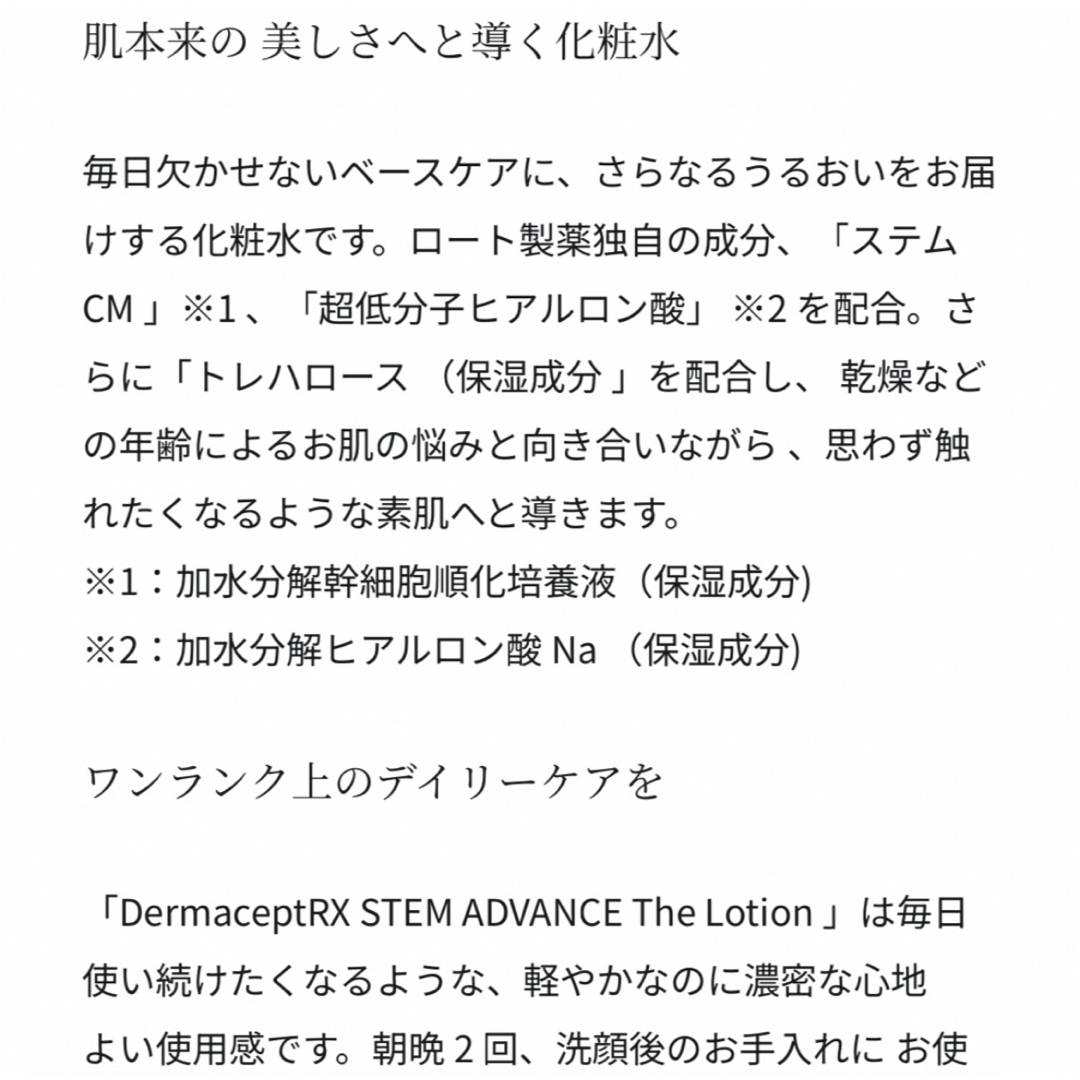 肌本来の 美しさへと導く化粧水

毎日欠かせないベースケアに、さらなるうるおいをお届けする化粧水です。ロート製薬独自の成分、「ステム CM 」※1 、「超低分子ヒアルロン酸」 ※2 を配合。さらに「トレハロース （保湿成分 」を配合し、 乾燥などの年齢によるお肌の悩みと向き合いながら 、思わず触れたくなるような素肌へと導きます。
※1：加水分解幹細胞順化培養液（保湿成分)
※2：加水分解ヒアルロン酸 Na （保湿成分)

ワンランク上のデイリーケアを

「DermaceptRX STEM ADVANCE The Lotion 」は毎日使い続けたくなるような、軽やかなのに濃密な心地よい使用感です。朝晩 2 回、洗顔後のお手入れに お使